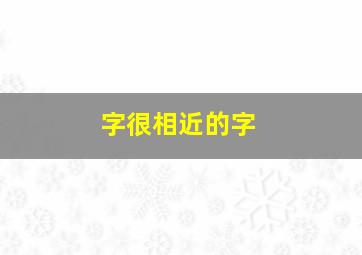 字很相近的字